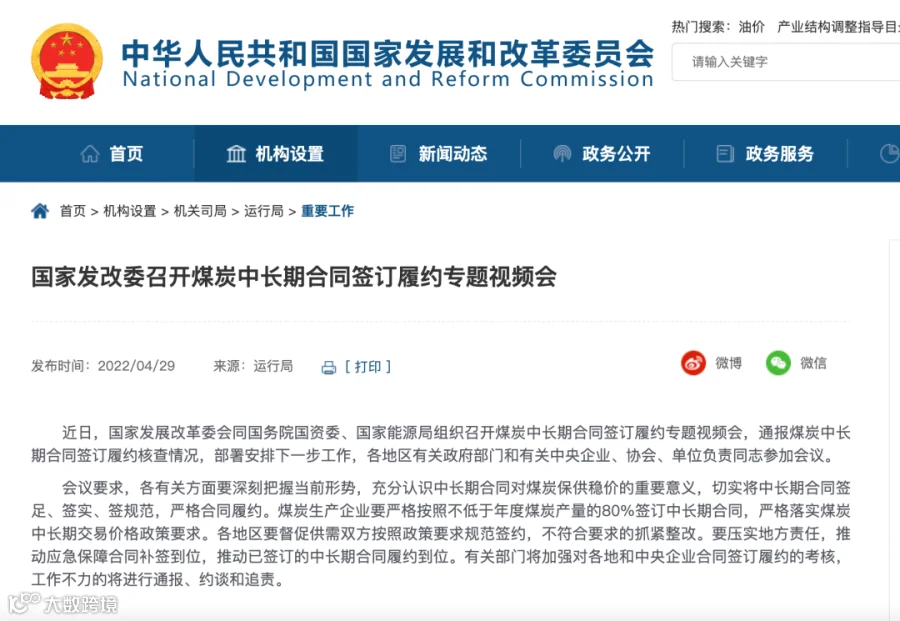 中华人民共和国国家发展和改革委员会
National Development and Reform Commission

热门搜索： 油价 产业结构调整指导目

请输入关键字

首页 机构设置 新闻动态 政务公开 政务服务

首页 > 机构设置 > 机关司局 > 运行局 > 重要工作

国家发改委召开煤炭中长期合同签订履约专题视频会

发布时间：2022/04/29 来源：运行局 [ 打印 ]

微博 微信

近日，国家发展改革委会同国务院国资委、国家能源局组织召开煤炭中长期合同签订履约专题视频会，通报煤炭中长期合同签订履约核查情况，部署安排下一步工作，各地区有关政府部门和有关中央企业、协会、单位负责同志参加会议。

会议要求，各有关方面要深刻把握当前形势，充分认识中长期合同对煤炭保供稳价的重要意义，切实将中长期合同签足、签实、签规范，严格合同履约。煤炭生产企业要严格按照不低于年度煤炭产量的80%签订中长期合同，严格落实煤炭中长期交易价格政策要求。各地区要督促供需双方按照政策要求规范签约，不符合要求的抓紧整改。要压实地方责任，推动应急保障合同补签到位，推动已签订的中长期合同履约到位。有关部门将加强对各地和中央企业合同签订履约的考核，工作不力的将进行通报、约谈和追责。

大数跨境